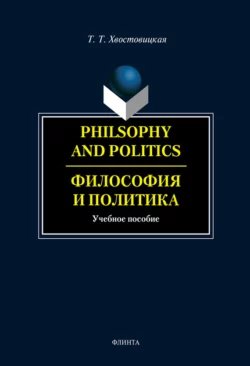 Т. Т. Хвостовицкая

PHILSOPHY AND POLITICS

ФИЛОСОФИЯ И ПОЛИТИКА

Учебное пособие

ФЛИНТА